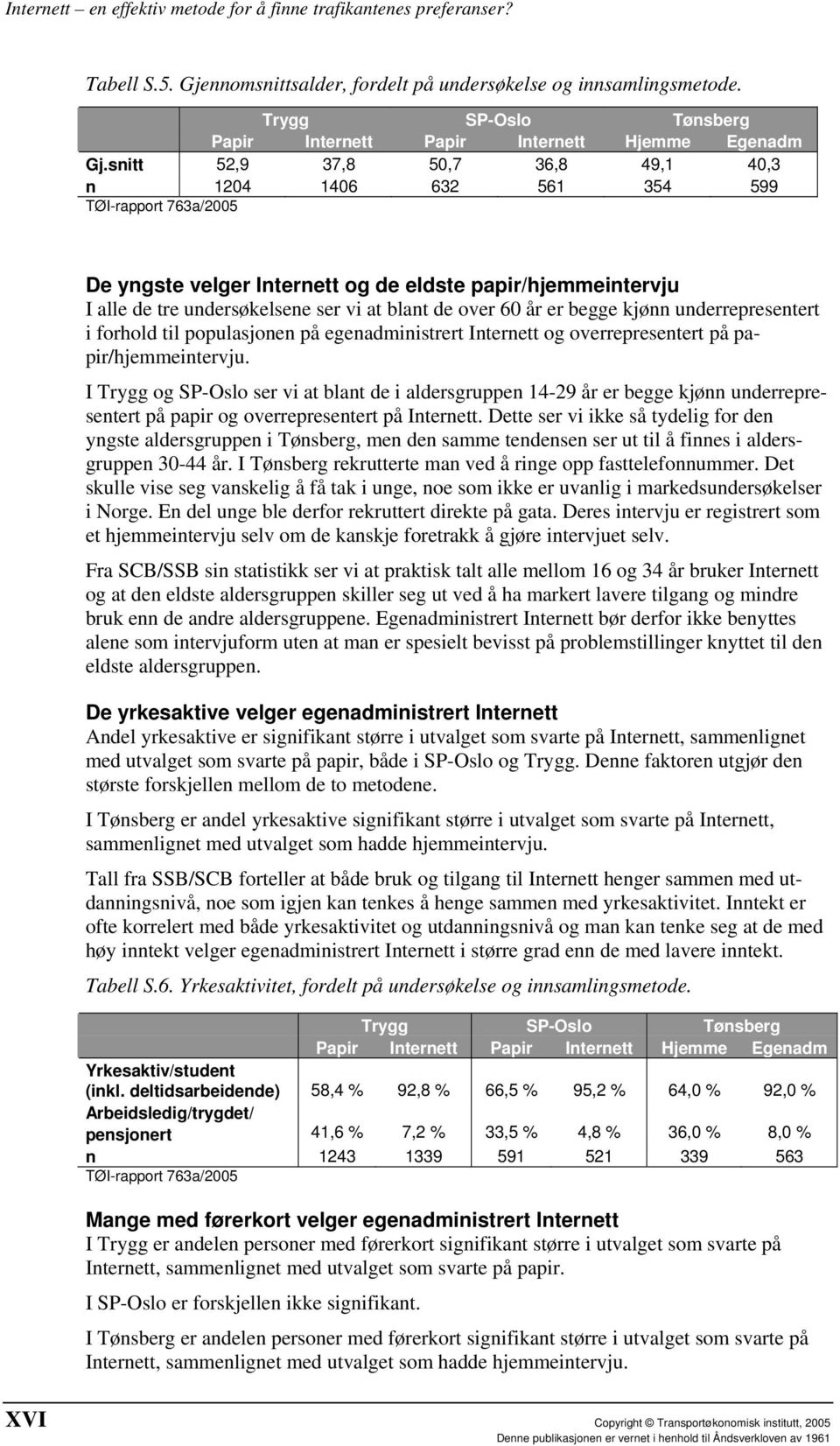 Internett – en effektiv metode for å finne trafikantenes preferanser?

Tabell S.5. Gjennomsnittsalder, fordelt på undersøkelse og innsamlingsmetode.

| | Trygg | | SP-Oslo | | Tønsberg | |
|---|---|---|---|---|---|---|
| | Papir | Internett | Papir | Internett | Hjemme | Egenadm |
| Gj.snitt | 52,9 | 37,8 | 50,7 | 36,8 | 49,1 | 40,3 |
| n | 1204 | 1406 | 632 | 561 | 354 | 599 |

TØI-rapport 763a/2005

De yngste velger Internett og de eldste papir/hjemmeintervju
I alle de tre undersøkelsene ser vi at blant de over 60 år er begge kjønn underrepresentert i forhold til populasjonen på egenadministrert Internett og overrepresentert på papir/hjemmeintervju.

I Trygg og SP-Oslo ser vi at blant de i aldersgruppen 14-29 år er begge kjønn underrepresentert på papir og overrepresentert på Internett. Dette ser vi ikke så tydelig for den yngste aldersgruppen i Tønsberg, men den samme tendensen ser ut til å finnes i aldersgruppen 30-44 år. I Tønsberg rekrutterte man ved å ringe opp fasttelefonnummer. Det skulle vise seg vanskelig å få tak i unge, noe som ikke er uvanlig i markedsundersøkelser i Norge. En del unge ble derfor rekruttert direkte på gata. Deres intervju er registrert som et hjemmeintervju selv om de kanskje foretrakk å gjøre intervjuet selv.

Fra SCB/SSB sin statistikk ser vi at praktisk talt alle mellom 16 og 34 år bruker Internett og at den eldste aldersgruppen skiller seg ut ved å ha markert lavere tilgang og mindre bruk enn de andre aldersgruppene. Egenadministrert Internett bør derfor ikke benyttes alene som intervjuform uten at man er spesielt bevisst på problemstillinger knyttet til den eldste aldersgruppen.

De yrkesaktive velger egenadministrert Internett
Andel yrkesaktive er signifikant større i utvalget som svarte på Internett, sammenlignet med utvalget som svarte på papir, både i SP-Oslo og Trygg. Denne faktoren utgjør den største forskjellen mellom de to metodene.

I Tønsberg er andel yrkesaktive signifikant større i utvalget som svarte på Internett, sammenlignet med utvalget som hadde hjemmeintervju.

Tall fra SSB/SCB forteller at både bruk og tilgang til Internett henger sammen med utdanningsnivå, noe som igjen kan tenkes å henge sammen med yrkesaktivitet. Inntekt er ofte korrelert med både yrkesaktivitet og utdanningsnivå og man kan tenke seg at de med høy inntekt velger egenadministrert Internett i større grad enn de med lavere inntekt.

Tabell S.6. Yrkesaktivitet, fordelt på undersøkelse og innsamlingsmetode.

| | Trygg | | SP-Oslo | | Tønsberg | |
|---|---|---|---|---|---|---|
| | Papir | Internett | Papir | Internett | Hjemme | Egenadm |
| Yrkesaktiv/student (inkl. deltidsarbeidende) | 58,4 % | 92,8 % | 66,5 % | 95,2 % | 64,0 % | 92,0 % |
| Arbeidsledig/trygdet/ pensjonert | 41,6 % | 7,2 % | 33,5 % | 4,8 % | 36,0 % | 8,0 % |
| n | 1243 | 1339 | 591 | 521 | 339 | 563 |

TØI-rapport 763a/2005

Mange med førerkort velger egenadministrert Internett
I Trygg er andelen personer med førerkort signifikant større i utvalget som svarte på Internett, sammenlignet med utvalget som svarte på papir.

I SP-Oslo er forskjellen ikke signifikant.

I Tønsberg er andelen personer med førerkort signifikant større i utvalget som svarte på Internett, sammenlignet med utvalget som hadde hjemmeintervju.

XVI

Copyright © Transportøkonomisk institutt, 2005
Denne publikasjonen er vernet i henhold til Åndsverkloven av 1961